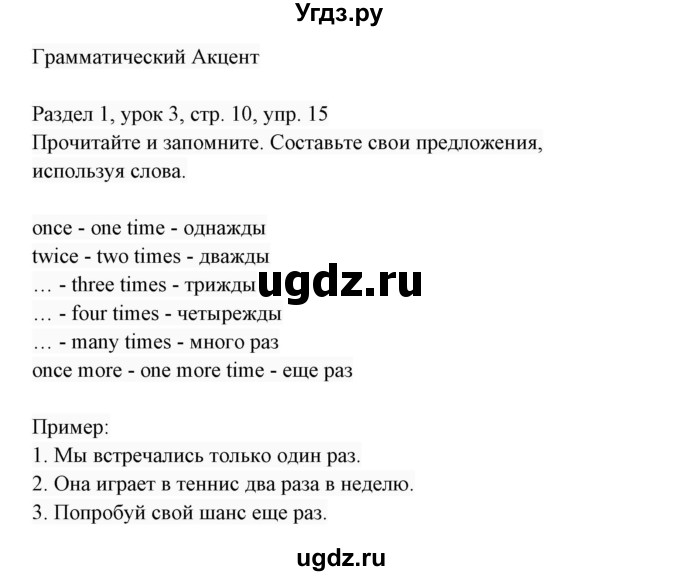 Угдз.ру

Грамматический Акцент

Раздел 1, урок 3, стр. 10, упр. 15
Прочитайте и запомните. Составьте свои предложения, используя слова.

once - one time - однажды
twice - two times - дважды
… - three times - трижды
… - four times - четырежды
… - many times - много раз
once more - one more time - еще раз

ugdz.ru

Пример:
1. Мы встречались только один раз.
2. Она играет в теннис два раза в неделю.
3. Попробуй свой шанс еще раз.

ugdz.ru